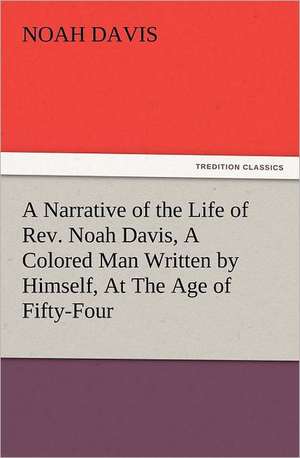 NOAH DAVIS

TREDITION CLASSICS

A Narrative of the Life of Rev. Noah Davis, A Colored Man Written by Himself, At The Age of Fifty-Four